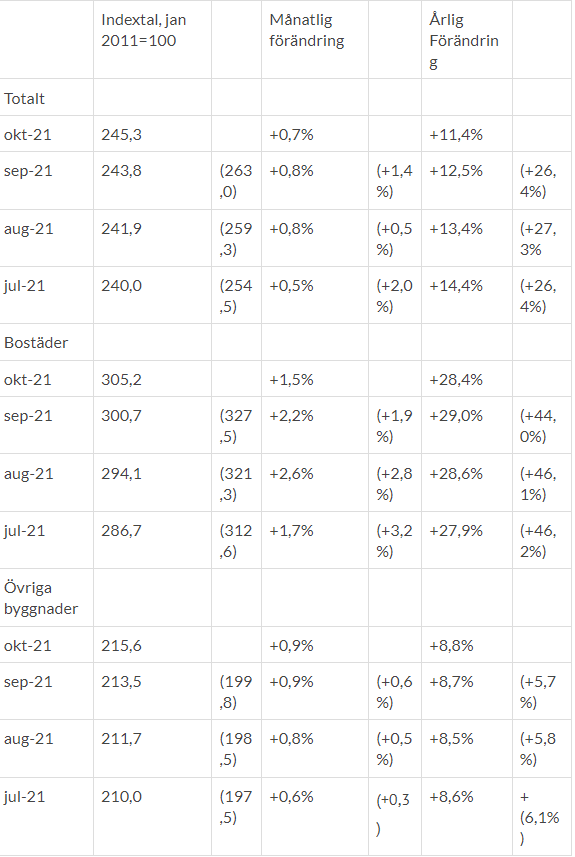 |  | Indextal, jan 2011=100 |  | Månatlig förändring |  | Årlig Förändring |  |
|---|---|---|---|---|---|---|
| Totalt |  |  |  |  |  |  |
| okt-21 | 245,3 |  | +0,7% |  | +11,4% |  |
| sep-21 | 243,8 | (263,0) | +0,8% | (+1,4%) | +12,5% | (+26,4%) |
| aug-21 | 241,9 | (259,3) | +0,8% | (+0,5%) | +13,4% | (+27,3% |
| jul-21 | 240,0 | (254,5) | +0,5% | (+2,0%) | +14,4% | (+26,4%) |
| Bostäder |  |  |  |  |  |  |
| okt-21 | 305,2 |  | +1,5% |  | +28,4% |  |
| sep-21 | 300,7 | (327,5) | +2,2% | (+1,9%) | +29,0% | (+44,0%) |
| aug-21 | 294,1 | (321,3) | +2,6% | (+2,8%) | +28,6% | (+46,1%) |
| jul-21 | 286,7 | (312,6) | +1,7% | (+3,2%) | +27,9% | (+46,2%) |
| Övriga byggnader |  |  |  |  |  |  |
| okt-21 | 215,6 |  | +0,9% |  | +8,8% |  |
| sep-21 | 213,5 | (199,8) | +0,9% | (+0,6%) | +8,7% | (+5,7%) |
| aug-21 | 211,7 | (198,5) | +0,8% | (+0,5%) | +8,5% | (+5,8%) |
| jul-21 | 210,0 | (197,5) | +0,6% | (+0,3) | +8,6% | +(6,1%) |